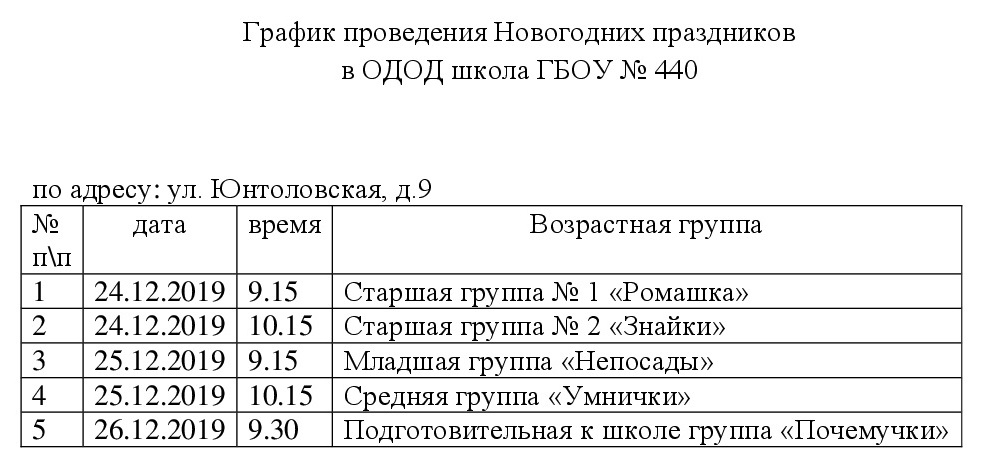 График проведения Новогодних праздников
в ОДОД школа ГБОУ № 440

по адресу: ул. Юнтоловская, д.9

| № п\п | дата | время | Возрастная группа |
|---|---|---|---|
| 1 | 24.12.2019 | 9.15 | Старшая группа № 1 «Ромашка» |
| 2 | 24.12.2019 | 10.15 | Старшая группа № 2 «Знайки» |
| 3 | 25.12.2019 | 9.15 | Младшая группа «Непосады» |
| 4 | 25.12.2019 | 10.15 | Средняя группа «Умнички» |
| 5 | 26.12.2019 | 9.30 | Подготовительная к школе группа «Почемучки» |